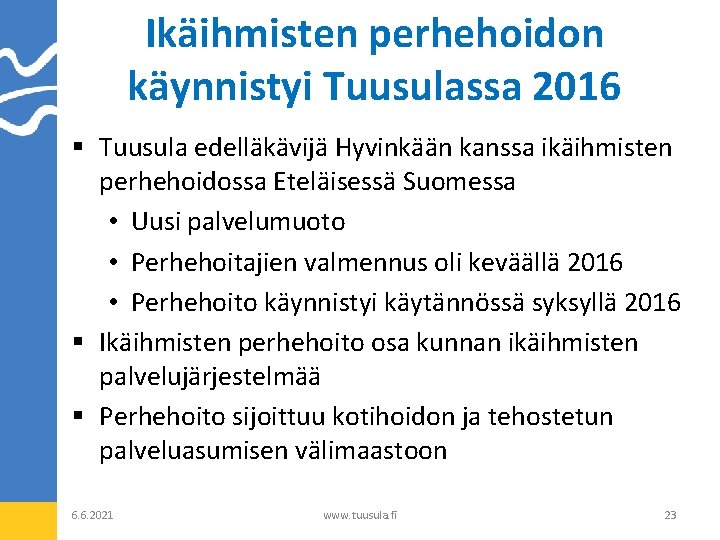 Ikäihmisten perhehoidon käynnistyi Tuusulassa 2016

▪ Tuusula edelläkävijä Hyvinkään kanssa ikäihmisten perhehoidossa Eteläisessä Suomessa
• Uusi palvelumuoto
• Perhehoitajien valmennus oli keväällä 2016
• Perhehoito käynnistyi käytännössä syksyllä 2016
▪ Ikäihmisten perhehoito osa kunnan ikäihmisten palvelujärjestelmää
▪ Perhehoito sijoittuu kotihoidon ja tehostetun palveluasumisen välimaastoon

6.6.2021 www.tuusula.fi 23